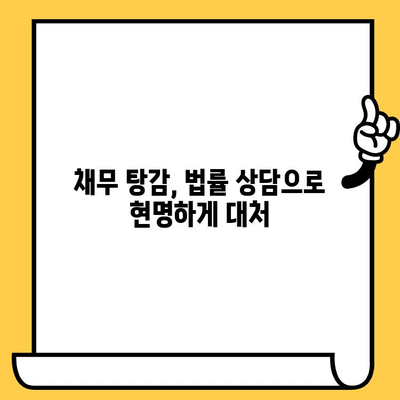 채무 탕감, 법률 상담으로 현명하게 대처